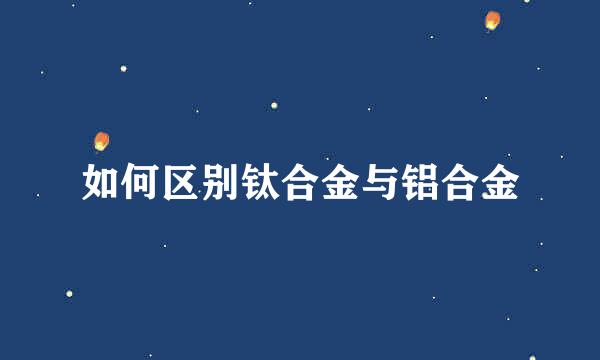 如何区别钛合金与铝合金